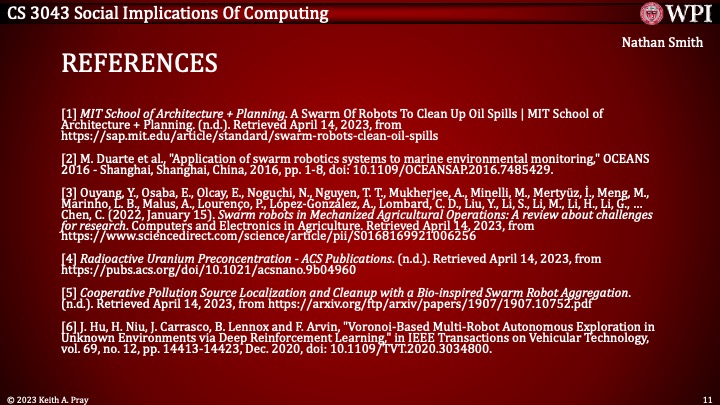 CS 3043 Social Implications Of Computing

WPI

Nathan Smith

REFERENCES

[1] MIT School of Architecture + Planning. A Swarm Of Robots To Clean Up Oil Spills | MIT School of Architecture + Planning. (n.d.). Retrieved April 14, 2023, from https://sap.mit.edu/article/standard/swarm-robots-clean-oil-spills

[2] M. Duarte et al., "Application of swarm robotics systems to marine environmental monitoring," OCEANS 2016 - Shanghai, Shanghai, China, 2016, pp. 1-8, doi: 10.1109/OCEANSAP.2016.7485429.

[3] Ouyang, Y., Osaba, E., Olcay, E., Noguchi, N., Nguyen, T. T., Mukherjee, A., Minelli, M., Mertyüz, İ., Meng, M., Marinho, L. B., Malus, A., Lourenço, P., López-González, A., Lombard, C. D., Liu, Y., Li, S., Li, M., Li, H., Li, G., … Chen, C. (2022, January 15). Swarm robots in Mechanized Agricultural Operations: A review about challenges for research. Computers and Electronics in Agriculture. Retrieved April 14, 2023, from https://www.sciencedirect.com/science/article/pii/S0168169921006256

[4] Radioactive Uranium Preconcentration - ACS Publications. (n.d.). Retrieved April 14, 2023, from https://pubs.acs.org/doi/10.1021/acsnano.9b04960

[5] Cooperative Pollution Source Localization and Cleanup with a Bio-inspired Swarm Robot Aggregation. (n.d.). Retrieved April 14, 2023, from https://arxiv.org/ftp/arxiv/papers/1907/1907.10752.pdf

[6] J. Hu, H. Niu, J. Carrasco, B. Lennox and F. Arvin, "Voronoi-Based Multi-Robot Autonomous Exploration in Unknown Environments via Deep Reinforcement Learning," in IEEE Transactions on Vehicular Technology, vol. 69, no. 12, pp. 14413-14423, Dec. 2020, doi: 10.1109/TVT.2020.3034800.

© 2023 Keith A. Pray

11